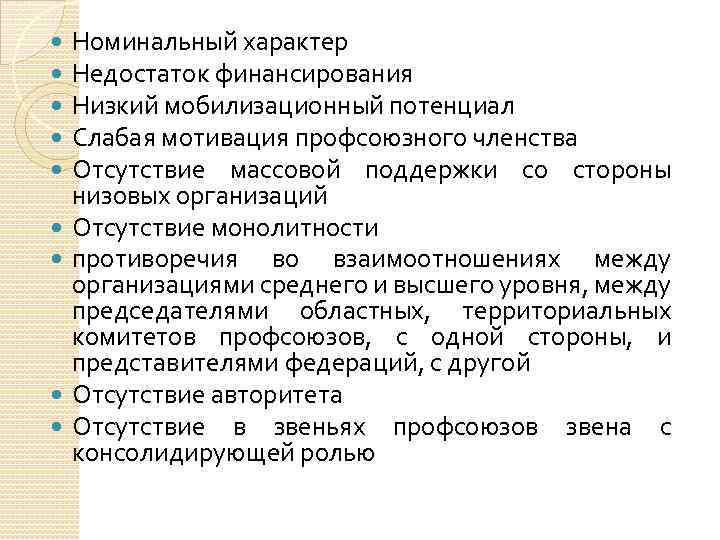 • Номинальный характер
• Недостаток финансирования
• Низкий мобилизационный потенциал
• Слабая мотивация профсоюзного членства
• Отсутствие массовой поддержки со стороны низовых организаций
• Отсутствие монолитности
• противоречия во взаимоотношениях между организациями среднего и высшего уровня, между председателями областных, территориальных комитетов профсоюзов, с одной стороны, и представителями федераций, с другой
• Отсутствие авторитета
• Отсутствие в звеньях профсоюзов звена с консолидирующей ролью